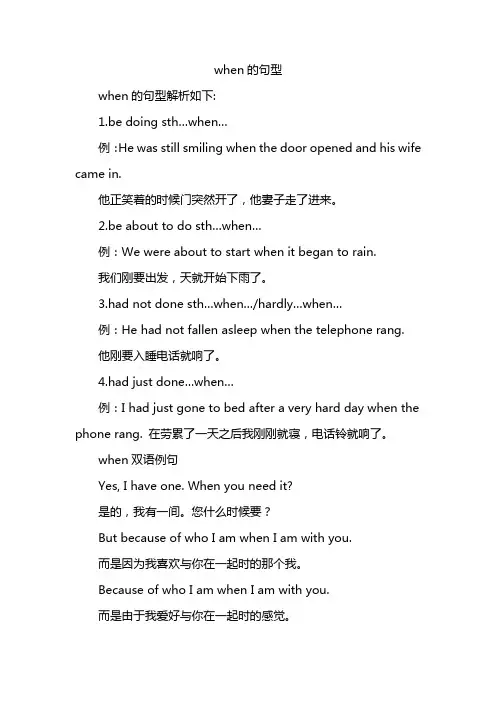 when 的句型

when 的句型解析如下:

1.be doing sth...when...

例 :He was still smiling when the door opened and his wife came in.

他正笑着的时候门突然开了，他妻子走了进来。

2.be about to do sth...when...

例：We were about to start when it began to rain.

我们刚要出发，天就开始下雨了。

3.had not done sth...when.../hardly...when...

例：He had not fallen asleep when the telephone rang.

他刚要入睡电话就响了。

4.had just done...when...

例：I had just gone to bed after a very hard day when the phone rang. 在劳累了一天之后我刚刚就寝，电话铃就响了。

when 双语例句

Yes, I have one. When you need it?

是的，我有一间。您什么时候要？

But because of who I am when I am with you.

而是因为我喜欢与你在一起时的那个我。

Because of who I am when I am with you.

而是由于我爱好与你在一起时的感觉。